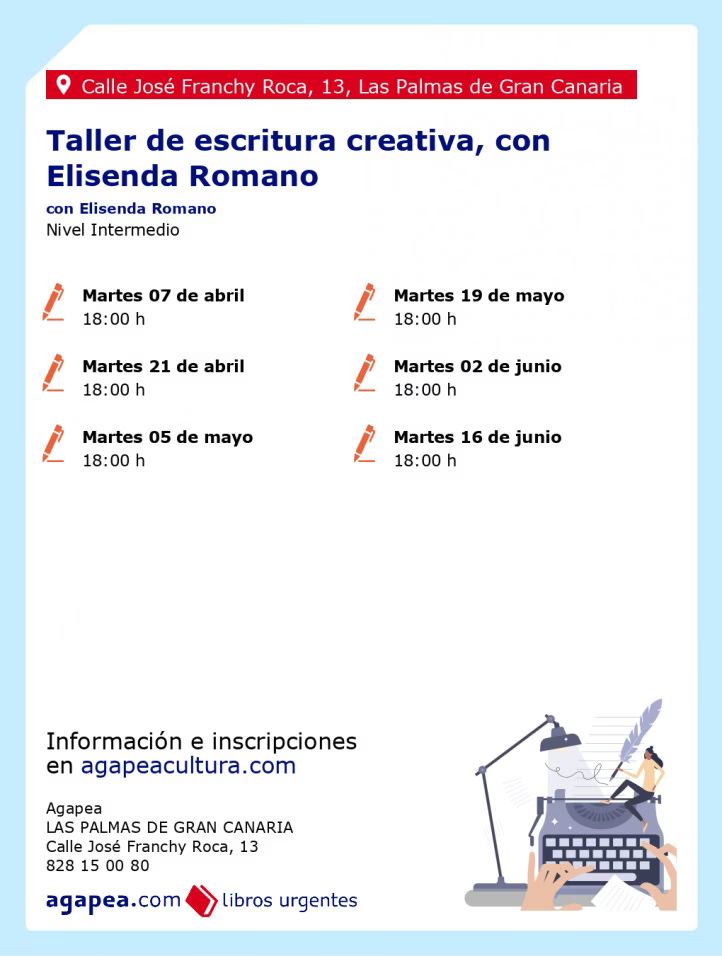 Calle José Franchy Roca, 13, Las Palmas de Gran Canaria

Taller de escritura creativa, con Elisenda Romano

con Elisenda Romano
Nivel Intermedio

Martes 07 de abril
18:00 h

Martes 21 de abril
18:00 h

Martes 05 de mayo
18:00 h

Martes 19 de mayo
18:00 h

Martes 02 de junio
18:00 h

Martes 16 de junio
18:00 h

Información e inscripciones en agapeacultura.com

Agapea
LAS PALMAS DE GRAN CANARIA
Calle José Franchy Roca, 13
828 15 00 80

agapea.com libros urgentes